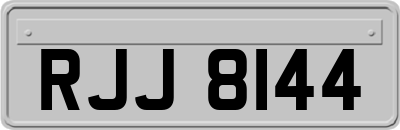 RJJ 8144